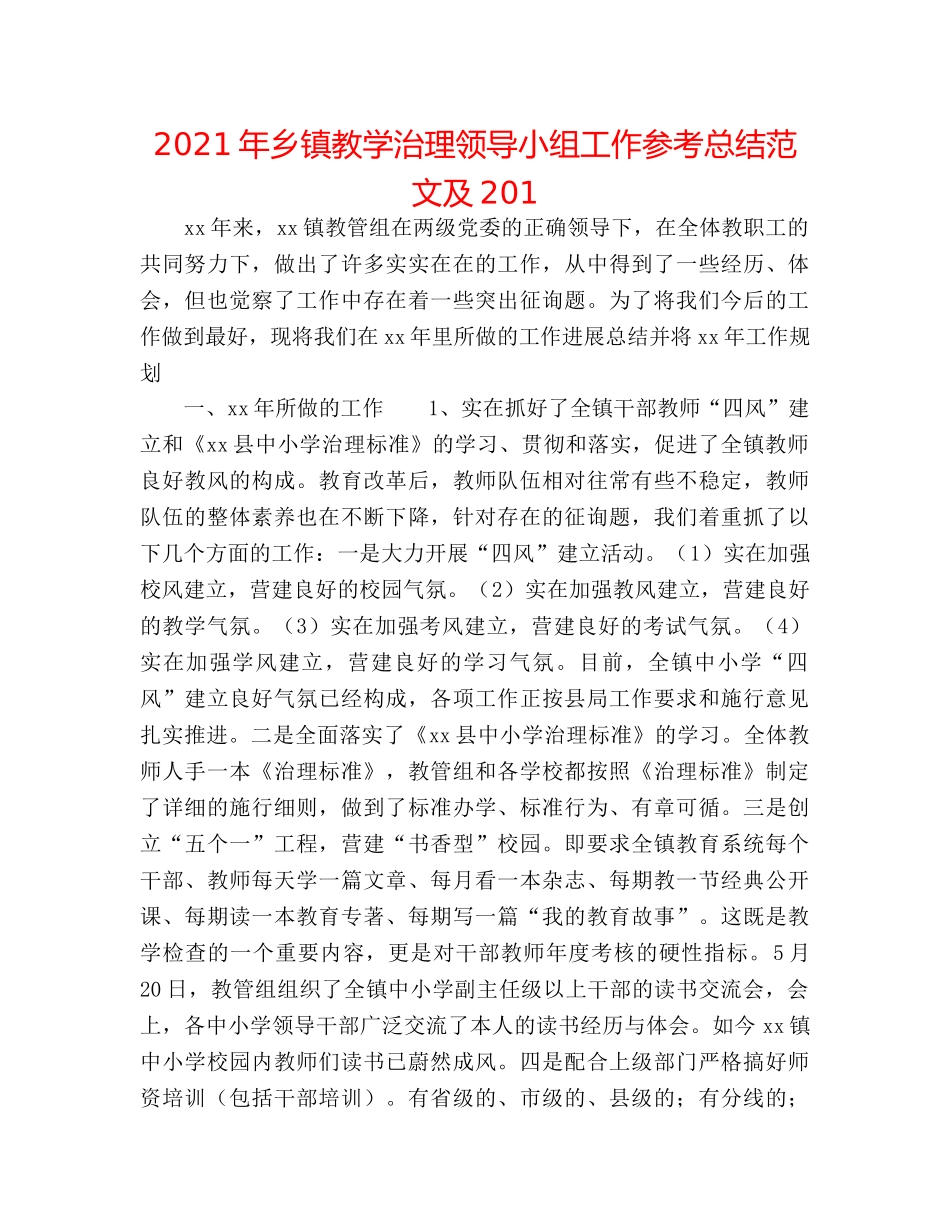 2021 年乡镇教学治理领导小组工作参考总结范文及 201

xx 年来，xx 镇教管组在两级党委的正确领导下，在全体教职工的共同努力下，做出了许多实实在在的工作，从中得到了一些经历、体会，但也觉察了工作中存在着一些突出征询题。为了将我们今后的工作做到最好，现将我们在 xx 年里所做的工作进展总结并将 xx 年工作规划

一、xx 年所做的工作　　1、实在抓好了全镇干部教师“四风”建立和《xx 县中小学治理标准》的学习、贯彻和落实，促进了全镇教师良好教风的构成。教育改革后，教师队伍相对往常有些不稳定，教师队伍的整体素养也在不断下降，针对存在的征询题，我们着重抓了以下几个方面的工作：一是大力开展“四风”建立活动。（1）实在加强校风建立，营建良好的校园气氛。（2）实在加强教风建立，营建良好的教学气氛。（3）实在加强考风建立，营建良好的考试气氛。（4）实在加强学风建立，营建良好的学习气氛。目前，全镇中小学“四风”建立良好气氛已经构成，各项工作正按县局工作要求和施行意见扎实推进。二是全面落实了《xx 县中小学治理标准》的学习。全体教师人手一本《治理标准》，教管组和各学校都按照《治理标准》制定了详细的施行细则，做到了标准办学、标准行为、有章可循。三是创立“五个一”工程，营建“书香型”校园。即要求全镇教育系统每个干部、教师每天学一篇文章、每月看一本杂志、每期教一节经典公开课、每期读一本教育专著、每期写一篇“我的教育故事”。这既是教学检查的一个重要内容，更是对干部教师年度考核的硬性指标。5 月 20 日，教管组组织了全镇中小学副主任级以上干部的读书交流会，会上，各中小学领导干部广泛交流了本人的读书经历与体会。如今 xx 镇中小学校园内教师们读书已蔚然成风。四是配合上级部门严格搞好师资培训（包括干部培训）。有省级的、市级的、县级的；有分线的；